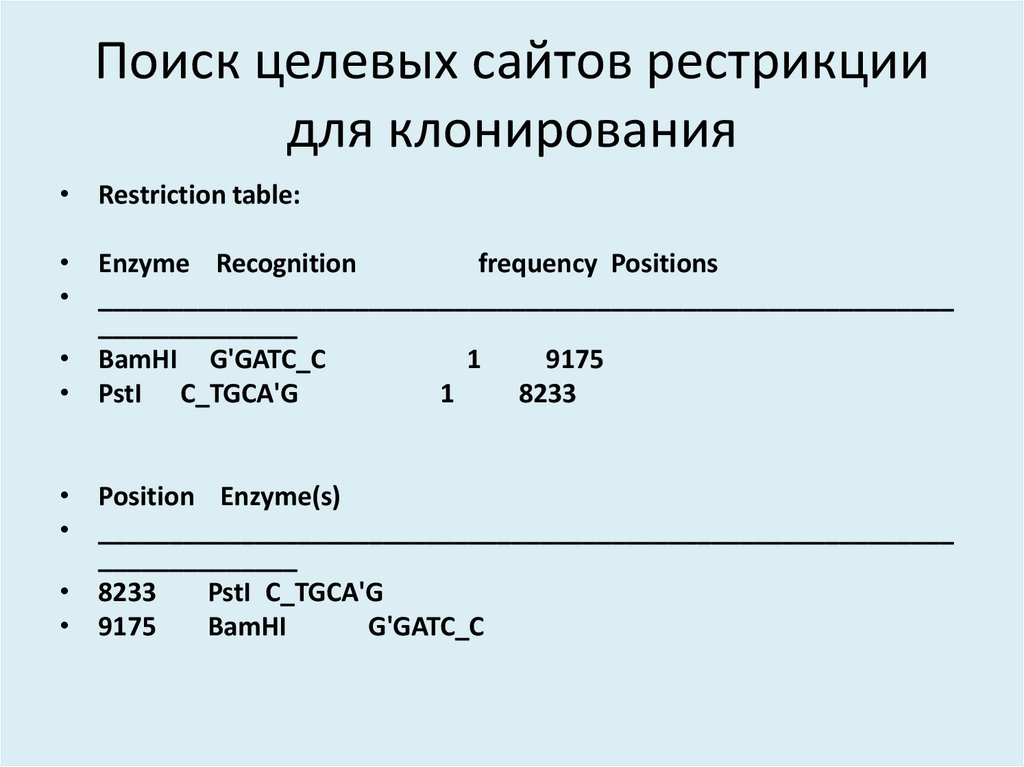 Поиск целевых сайтов рестрикции для клонирования

• Restriction table:

• Enzyme Recognition frequency Positions
• ____
• BamHI G'GATC_C 1 9175
• PstI C_TGCA'G 1 8233

• Position Enzyme(s)
• ____
• 8233 PstI C_TGCA'G
• 9175 BamHI G'GATC_C